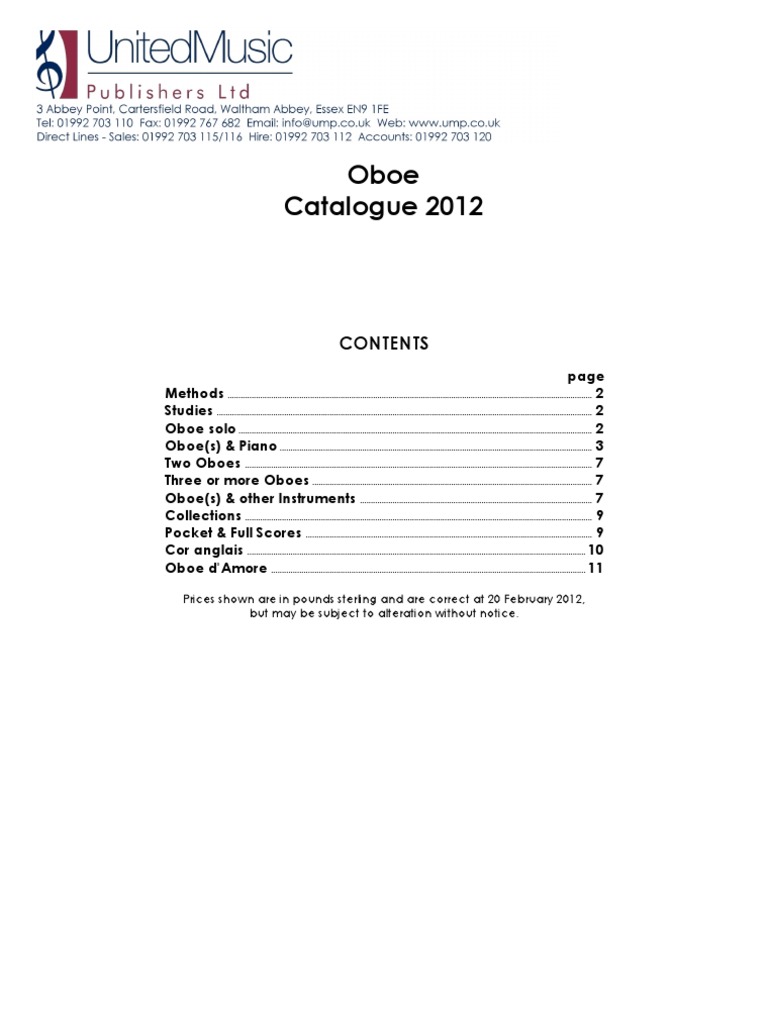 UnitedMusic
Publishers Ltd

3 Abbey Point, Cartersfield Road, Waltham Abbey, Essex EN9 1FE
Tel: 01992 703 110 Fax: 01992 767 682 Email: info@ump.co.uk Web: www.ump.co.uk
Direct Lines - Sales: 01992 703 115/116 Hire: 01992 703 112 Accounts: 01992 703 120

Oboe
Catalogue 2012

CONTENTS

page
Methods 2
Studies 2
Oboe solo 2
Oboe(s) & Piano 3
Two Oboes 7
Three or more Oboes 7
Oboe(s) & other Instruments 7
Collections 9
Pocket & Full Scores 9
Cor anglais 10
Oboe d'Amore 11

Prices shown are in pounds sterling and are correct at 20 February 2012, but may be subject to alteration without notice.